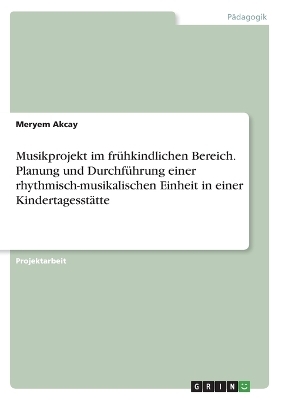 Pädagogik

Meryem Akcay

Musikprojekt im frühkindlichen Bereich. Planung und Durchführung einer rhythmisch-musikalischen Einheit in einer Kindertagesstätte

Projektarbeit

GRIN